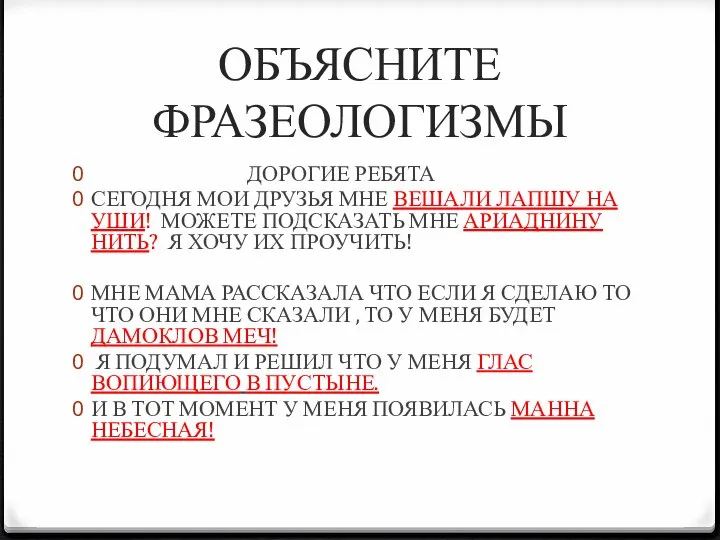 ОБЪЯСНИТЕ ФРАЗЕОЛОГИЗМЫ

0 ДОРОГИЕ РЕБЯТА

0 СЕГОДНЯ МОИ ДРУЗЬЯ МНЕ ВЕШАЛИ ЛАПШУ НА УШИ! МОЖЕТЕ ПОДСКАЗАТЬ МНЕ АРИАДНИНУ НИТЬ? Я ХОЧУ ИХ ПРОУЧИТЬ!

0 МНЕ МАМА РАССКАЗАЛА ЧТО ЕСЛИ Я СДЕЛАЮ ТО ЧТО ОНИ МНЕ СКАЗАЛИ , ТО У МЕНЯ БУДЕТ ДАМОКЛОВ МЕЧ!

0 Я ПОДУМАЛ И РЕШИЛ ЧТО У МЕНЯ ГЛАС ВОПИЮЩЕГО В ПУСТЫНЕ.

0 И В ТОТ МОМЕНТ У МЕНЯ ПОЯВИЛАСЬ МАННА НЕБЕСНАЯ!